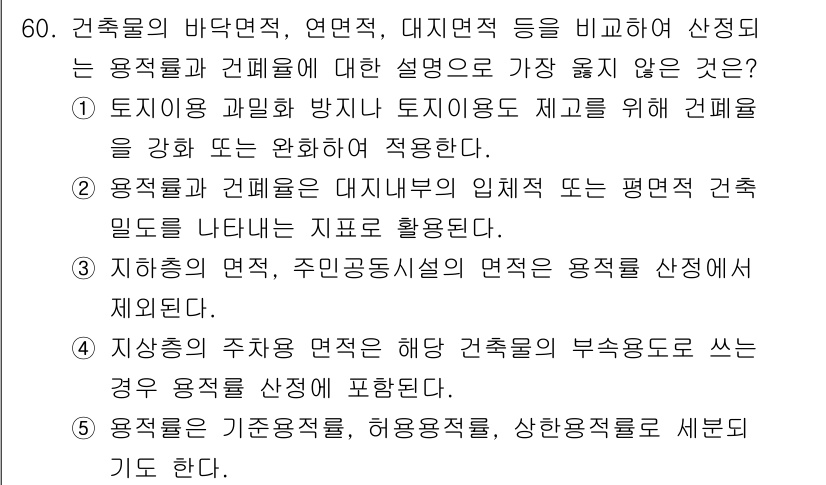 60. 건축물의 바닥면적, 연면적, 대지면적 등을 비교하여 산정되는 용적률과 건폐율에 대한 설명으로 가장 옳지 않은 것은?

① 토지이용 과밀화 방지나 토지이용도 제고를 위해 건폐율을 강화 또는 완화하여 적용한다.

② 용적률과 건폐율은 대지내부의 입체적 또는 평면적 건축밀도를 나타내는 지표로 활용된다.

③ 지하층의 면적, 주민공동시설의 면적은 용적률 산정에서 제외된다.

④ 지상층의 주차용 면적은 해당 건축물의 부속용도로 쓰는 경우 용적률 산정에 포함된다.

⑤ 용적률은 기준용적률, 허용용적률, 상한용적률로 세분되기도 한다.